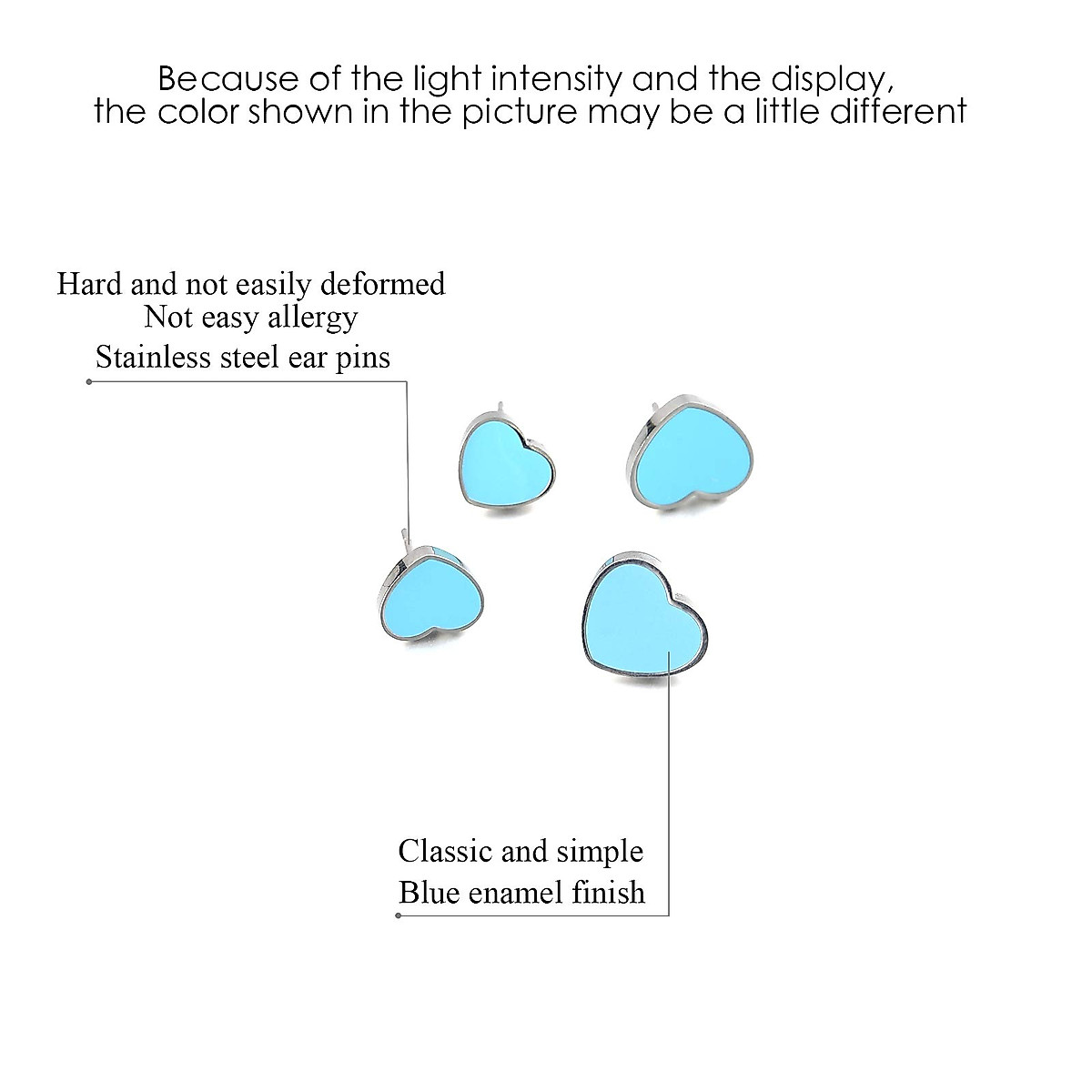 Because of the light intensity and the display, the color shown in the picture may be a little different

Hard and not easily deformed
Not easy allergy
Stainless steel ear pins

Classic and simple
Blue enamel finish